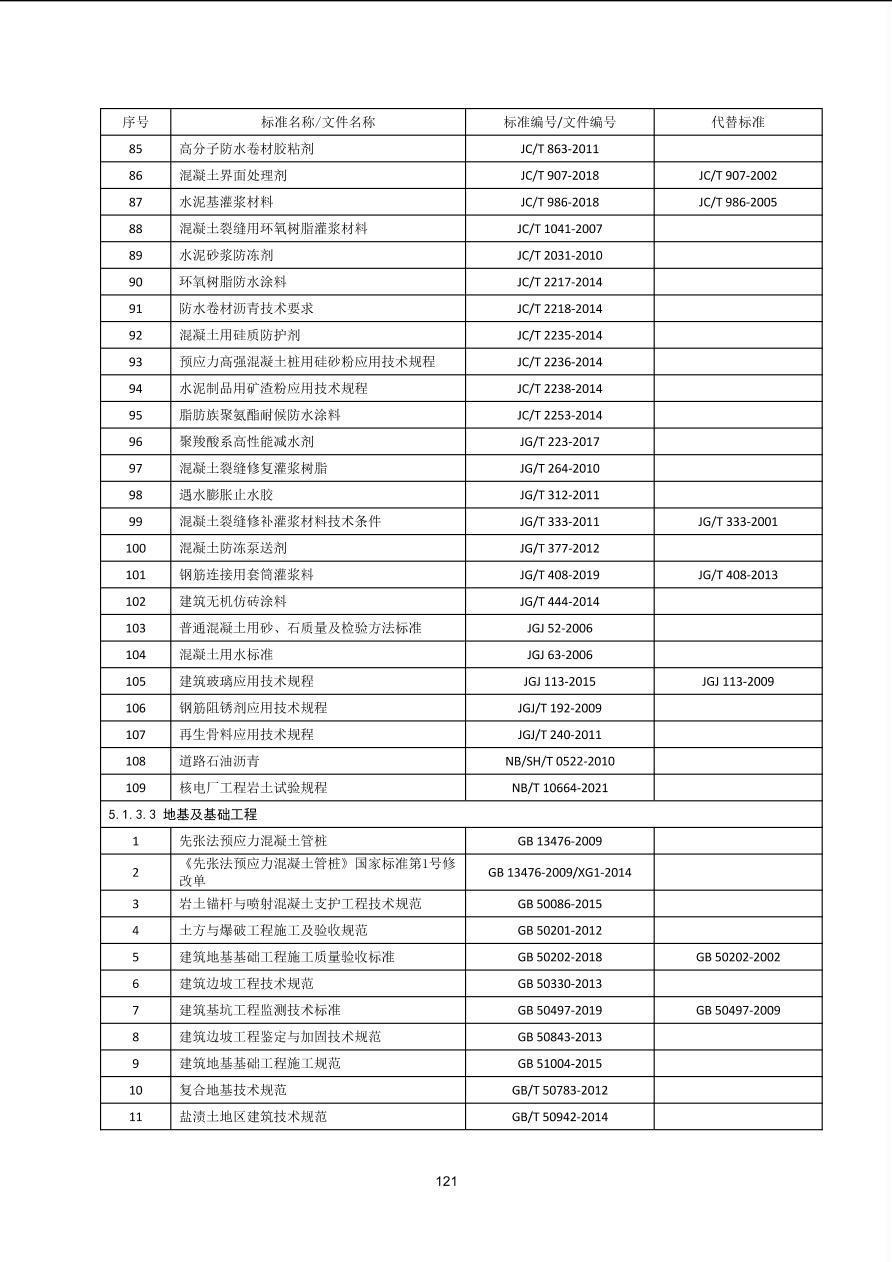 | 序号 | 标准名称/文件名称 | 标准编号/文件编号 | 代替标准 |
|---|---|---|---|
| 85 | 高分子防水卷材胶粘剂 | JC/T 863-2011 | |
| 86 | 混凝土界面处理剂 | JC/T 907-2018 | JC/T 907-2002 |
| 87 | 水泥基灌浆材料 | JC/T 986-2018 | JC/T 986-2005 |
| 88 | 混凝土裂缝用环氧树脂灌浆材料 | JC/T 1041-2007 | |
| 89 | 水泥砂浆防冻剂 | JC/T 2031-2010 | |
| 90 | 环氧树脂防水涂料 | JC/T 2217-2014 | |
| 91 | 防水卷材沥青技术要求 | JC/T 2218-2014 | |
| 92 | 混凝土用硅质防护剂 | JC/T 2235-2014 | |
| 93 | 预应力高强混凝土桩用硅砂粉应用技术规程 | JC/T 2236-2014 | |
| 94 | 水泥制品用矿渣粉应用技术规程 | JC/T 2238-2014 | |
| 95 | 脂肪族聚氨酯耐候防水涂料 | JC/T 2253-2014 | |
| 96 | 聚羧酸系高性能减水剂 | JG/T 223-2017 | |
| 97 | 混凝土裂缝修复灌浆树脂 | JG/T 264-2010 | |
| 98 | 遇水膨胀止水胶 | JG/T 312-2011 | |
| 99 | 混凝土裂缝修补灌浆材料技术条件 | JG/T 333-2011 | JG/T 333-2001 |
| 100 | 混凝土防冻泵送剂 | JG/T 377-2012 | |
| 101 | 钢筋连接用套筒灌浆料 | JG/T 408-2019 | JG/T 408-2013 |
| 102 | 建筑无机仿砖涂料 | JG/T 444-2014 | |
| 103 | 普通混凝土用砂、石质量及检验方法标准 | JGJ 52-2006 | |
| 104 | 混凝土用水标准 | JGJ 63-2006 | |
| 105 | 建筑玻璃应用技术规程 | JGJ 113-2015 | JGJ 113-2009 |
| 106 | 钢筋阻锈剂应用技术规程 | JGJ/T 192-2009 | |
| 107 | 再生骨料应用技术规程 | JGJ/T 240-2011 | |
| 108 | 道路石油沥青 | NB/SH/T 0522-2010 | |
| 109 | 核电厂工程岩土试验规程 | NB/T 10664-2021 | |
| 5.1.3.3 地基及基础工程 | | | |
| 1 | 先张法预应力混凝土管桩 | GB 13476-2009 | |
| 2 | 《先张法预应力混凝土管桩》国家标准第1号修改单 | GB 13476-2009/XG1-2014 | |
| 3 | 岩土锚杆与喷射混凝土支护工程技术规范 | GB 50086-2015 | |
| 4 | 土方与爆破工程施工及验收规范 | GB 50201-2012 | |
| 5 | 建筑地基基础工程施工质量验收标准 | GB 50202-2018 | GB 50202-2002 |
| 6 | 建筑边坡工程技术规范 | GB 50330-2013 | |
| 7 | 建筑基坑工程监测技术标准 | GB 50497-2019 | GB 50497-2009 |
| 8 | 建筑边坡工程鉴定与加固技术规范 | GB 50843-2013 | |
| 9 | 建筑地基基础工程施工规范 | GB 51004-2015 | |
| 10 | 复合地基技术规范 | GB/T 50783-2012 | |
| 11 | 盐渍土地区建筑技术规范 | GB/T 50942-2014 | |

121